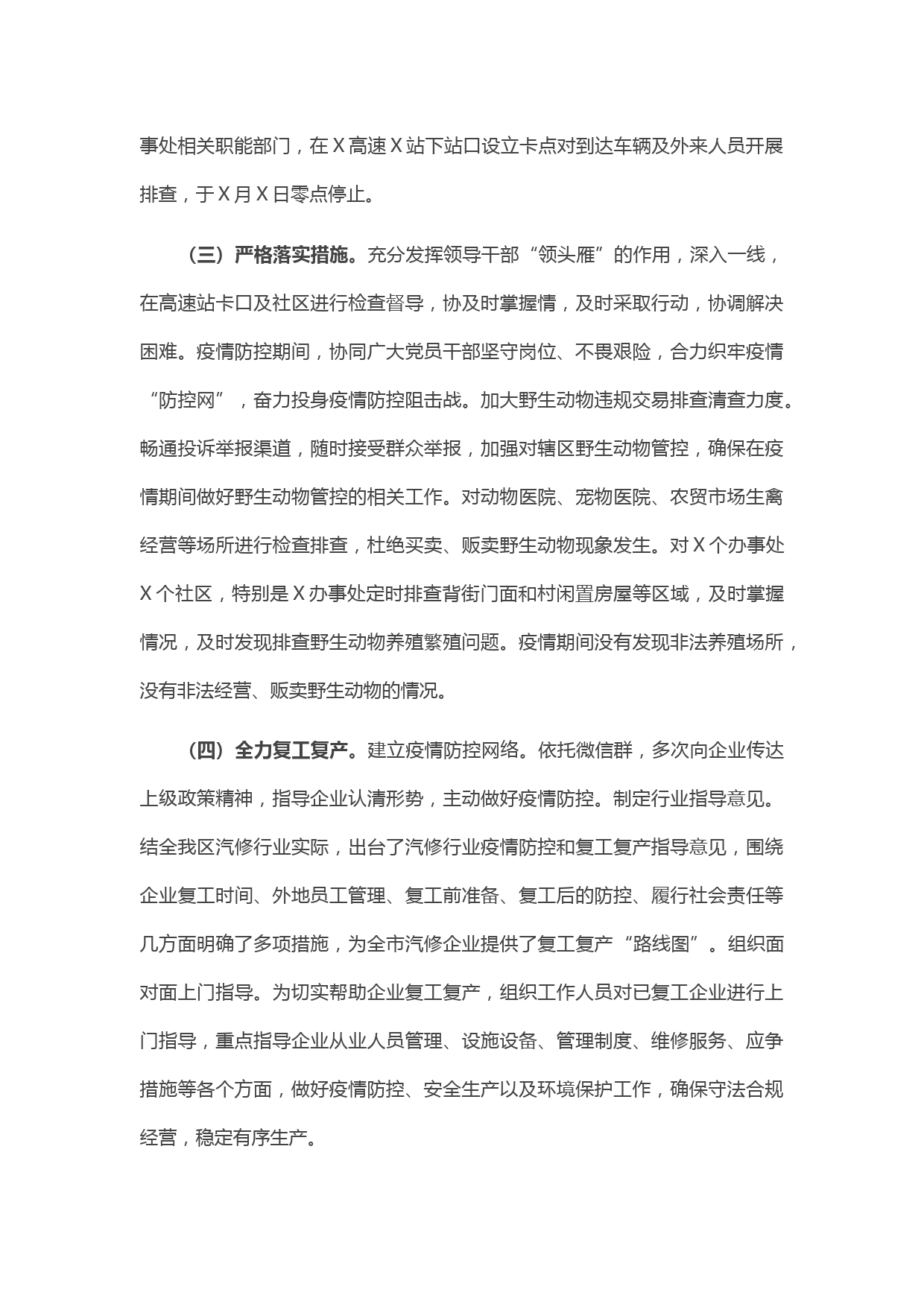 事处相关职能部门，在X高速X站下站口设立卡点对到达车辆及外来人员开展排查，于X月X日零点停止。

（三）严格落实措施。充分发挥领导干部“领头雁”的作用，深入一线，在高速站卡口及社区进行检查督导，协及时掌握情，及时采取行动，协调解决困难。疫情防控期间，协同广大党员干部坚守岗位、不畏艰险，合力织牢疫情“防控网”，奋力投身疫情防控阻击战。加大野生动物违规交易排查清查力度。畅通投诉举报渠道，随时接受群众举报，加强对辖区野生动物管控，确保在疫情期间做好野生动物管控的相关工作。对动物医院、宠物医院、农贸市场生禽经营等场所进行检查排查，杜绝买卖、贩卖野生动物现象发生。对X个办事处X个社区，特别是X办事处定时排查背街门面和村闲置房屋等区域，及时掌握情况，及时发现排查野生动物养殖繁殖问题。疫情期间没有发现非法养殖场所，没有非法经营、贩卖野生动物的情况。

（四）全力复工复产。建立疫情防控网络。依托微信群，多次向企业传达上级政策精神，指导企业认清形势，主动做好疫情防控。制定行业指导意见。结全我区汽修行业实际，出台了汽修行业疫情防控和复工复产指导意见，围绕企业复工时间、外地员工管理、复工前准备、复工后的防控、履行社会责任等几方面明确了多项措施，为全市汽修企业提供了复工复产“路线图”。组织面对面上门指导。为切实帮助企业复工复产，组织工作人员对已复工企业进行上门指导，重点指导企业从业人员管理、设施设备、管理制度、维修服务、应争措施等各个方面，做好疫情防控、安全生产以及环境保护工作，确保守法合规经营，稳定有序生产。